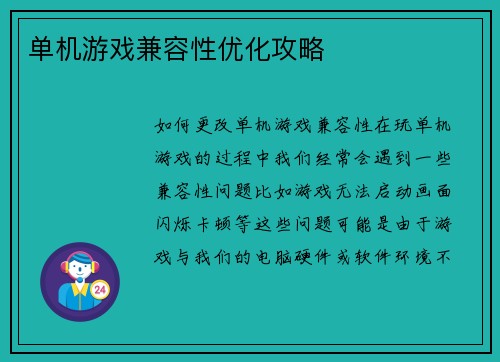 单机游戏兼容性优化攻略

如何更改单机游戏兼容性在玩单机游戏的过程中我们经常会遇到一些兼容性问题比如游戏无法启动画面闪烁卡顿等这些问题可能是由于游戏与我们的电脑硬件或软件环境不

24